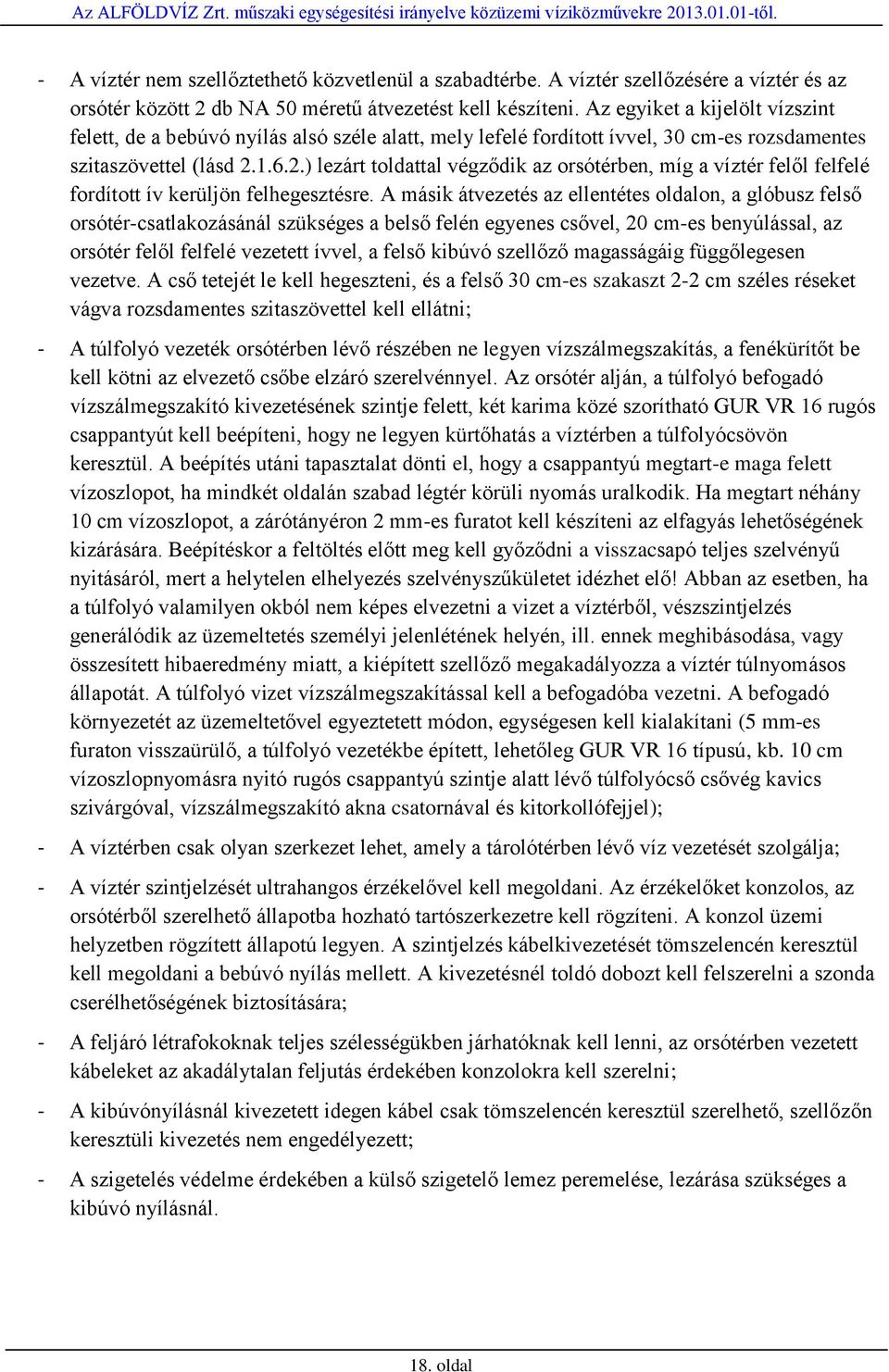 Az ALFÖLDVÍZ Zrt. műszaki egységesítési irányelve közüzemi víziközművekre 2013.01.01-től.

- A víztér nem szellőztethető közvetlenül a szabadtérbe. A víztér szellőzésére a víztér és az orsótér között 2 db NA 50 méretű átvezetést kell készíteni. Az egyiket a kijelölt vízszint felett, de a bebúvó nyílás alsó széle alatt, mely lefelé fordított ívvel, 30 cm-es rozsdamentes szitaszövettel (lásd 2.1.6.2.) lezárt toldattal végződik az orsótérben, míg a víztér felől felfelé fordított ív kerüljön felhegesztésre. A másik átvezetés az ellentétes oldalon, a glóbusz felső orsótér-csatlakozásánál szükséges a belső felén egyenes csővel, 20 cm-es benyúlással, az orsótér felől felfelé vezetett ívvel, a felső kibúvó szellőző magasságáig függőlegesen vezetve. A cső tetejét le kell hegeszteni, és a felső 30 cm-es szakaszt 2-2 cm széles réseket vágva rozsdamentes szitaszövettel kell ellátni;

- A túlfolyó vezeték orsótérben lévő részében ne legyen vízszálmegszakítás, a fenékürítőt be kell kötni az elvezető csőbe elzáró szerelvénnyel. Az orsótér alján, a túlfolyó befogadó vízszálmegszakító kivezetésének szintje felett, két karima közé szorítható GUR VR 16 rugós csappantyút kell beépíteni, hogy ne legyen kürtőhatás a víztérben a túlfolyócsövön keresztül. A beépítés utáni tapasztalat dönti el, hogy a csappantyú megtart-e maga felett vízoszlopot, ha mindkét oldalán szabad légtér körüli nyomás uralkodik. Ha megtart néhány 10 cm vízoszlopot, a zárótányéron 2 mm-es furatot kell készíteni az elfagyás lehetőségének kizárására. Beépítéskor a feltöltés előtt meg kell győződni a visszacsapó teljes szelvényű nyitásáról, mert a helytelen elhelyezés szelvényszűkületet idézhet elő! Abban az esetben, ha a túlfolyó valamilyen okból nem képes elvezetni a vizet a víztérből, vészszintjelzés generálódik az üzemeltetés személyi jelenlétének helyén, ill. ennek meghibásodása, vagy összesített hibaeredmény miatt, a kiépített szellőző megakadályozza a víztér túlnyomásos állapotát. A túlfolyó vizet vízszálmegszakítással kell a befogadóba vezetni. A befogadó környezetét az üzemeltetővel egyeztetett módon, egységesen kell kialakítani (5 mm-es furaton visszaürülő, a túlfolyó vezetékbe épített, lehetőleg GUR VR 16 típusú, kb. 10 cm vízoszlopnyomásra nyitó rugós csappantyú szintje alatt lévő túlfolyócső csővég kavics szivárgóval, vízszálmegszakító akna csatornával és kitorkollófejjel);

- A víztérben csak olyan szerkezet lehet, amely a tárolótérben lévő víz vezetését szolgálja;

- A víztér szintjelzését ultrahangos érzékelővel kell megoldani. Az érzékelőket konzolos, az orsótérből szerelhető állapotba hozható tartószerkezetre kell rögzíteni. A konzol üzemi helyzetben rögzített állapotú legyen. A szintjelzés kábelkivezetését tömszelencén keresztül kell megoldani a bebúvó nyílás mellett. A kivezetésnél toldó dobozt kell felszerelni a szonda cserélhetőségének biztosítására;

- A feljáró létrafokoknak teljes szélességükben járhatóknak kell lenni, az orsótérben vezetett kábeleket az akadálytalan feljutás érdekében konzolokra kell szerelni;

- A kibúvónyílásnál kivezetett idegen kábel csak tömszelencén keresztül szerelhető, szellőzőn keresztüli kivezetés nem engedélyezett;

- A szigetelés védelme érdekében a külső szigetelő lemez peremelése, lezárása szükséges a kibúvó nyílásnál.

18. oldal